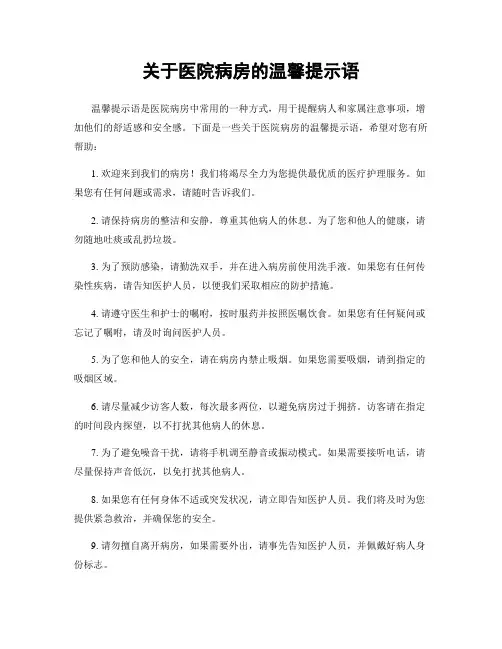 关于医院病房的温馨提示语

温馨提示语是医院病房中常用的一种方式，用于提醒病人和家属注意事项，增加他们的舒适感和安全感。下面是一些关于医院病房的温馨提示语，希望对您有所帮助：

1. 欢迎来到我们的病房！我们将竭尽全力为您提供最优质的医疗护理服务。如果您有任何问题或需求，请随时告诉我们。

2. 请保持病房的整洁和安静，尊重其他病人的休息。为了您和他人的健康，请勿随地吐痰或乱扔垃圾。

3. 为了预防感染，请勤洗双手，并在进入病房前使用洗手液。如果您有任何传染性疾病，请告知医护人员，以便我们采取相应的防护措施。

4. 请遵守医生和护士的嘱咐，按时服药并按照医嘱饮食。如果您有任何疑问或忘记了嘱咐，请及时询问医护人员。

5. 为了您和他人的安全，请在病房内禁止吸烟。如果您需要吸烟，请到指定的吸烟区域。

6. 请尽量减少访客人数，每次最多两位，以避免病房过于拥挤。访客请在指定的时间段内探望，以不打扰其他病人的休息。

7. 为了避免噪音干扰，请将手机调至静音或振动模式。如果需要接听电话，请尽量保持声音低沉，以免打扰其他病人。

8. 如果您有任何身体不适或突发状况，请立即告知医护人员。我们将及时为您提供紧急救治，并确保您的安全。

9. 请勿擅自离开病房，如果需要外出，请事先告知医护人员，并佩戴好病人身份标志。